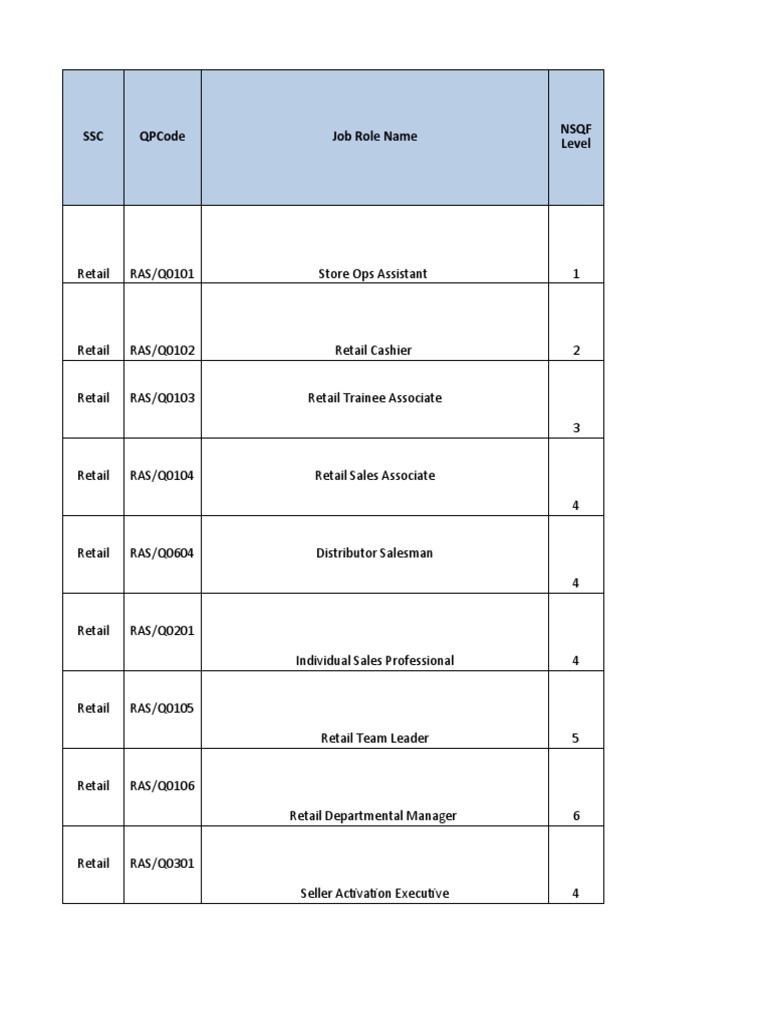 | SSC | QPCode | Job Role Name | NSQF Level |
|---|---|---|---|
| Retail | RAS/Q0101 | Store Ops Assistant | 1 |
| Retail | RAS/Q0102 | Retail Cashier | 2 |
| Retail | RAS/Q0103 | Retail Trainee Associate | 3 |
| Retail | RAS/Q0104 | Retail Sales Associate | 4 |
| Retail | RAS/Q0604 | Distributor Salesman | 4 |
| Retail | RAS/Q0201 | Individual Sales Professional | 4 |
| Retail | RAS/Q0105 | Retail Team Leader | 5 |
| Retail | RAS/Q0106 | Retail Departmental Manager | 6 |
| Retail | RAS/Q0301 | Seller Activation Executive | 4 |